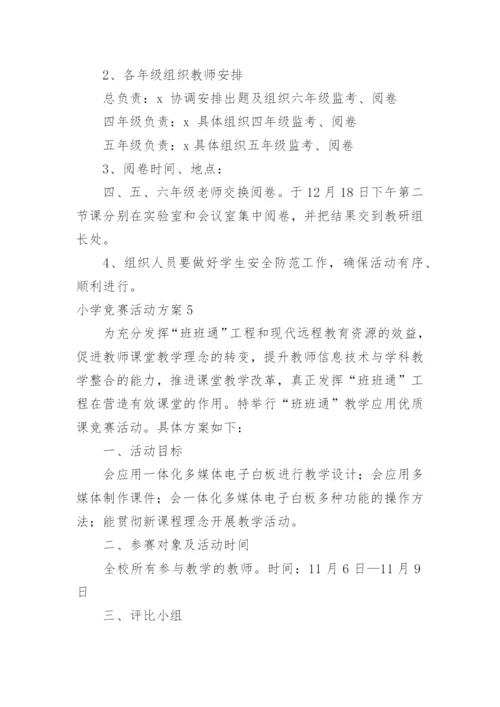 2、各年级组织教师安排

总负责：x 协调安排出题及组织六年级监考、阅卷

四年级负责：x 具体组织四年级监考、阅卷

五年级负责：x 具体组织五年级监考、阅卷

3、阅卷时间、地点：

四、五、六年级老师交换阅卷。于 12 月 18 日下午第二节课分别在实验室和会议室集中阅卷，并把结果交到教研组长处。

4、组织人员要做好学生安全防范工作，确保活动有序、顺利进行。

小学竞赛活动方案 5

为充分发挥“班班通”工程和现代远程教育资源的效益，促进教师课堂教学理念的转变，提升教师信息技术与学科教学整合的能力，推进课堂教学改革，真正发挥“班班通”工程在营造有效课堂的作用。特举行“班班通”教学应用优质课竞赛活动。具体方案如下：

一、活动目标

会应用一体化多媒体电子白板进行教学设计；会应用多媒体制作课件；会一体化多媒体电子白板多种功能的操作方法；能贯彻新课程理念开展教学活动。

二、参赛对象及活动时间

全校所有参与教学的教师。时间：11 月 6 日—11 月 9 日

三、评比小组